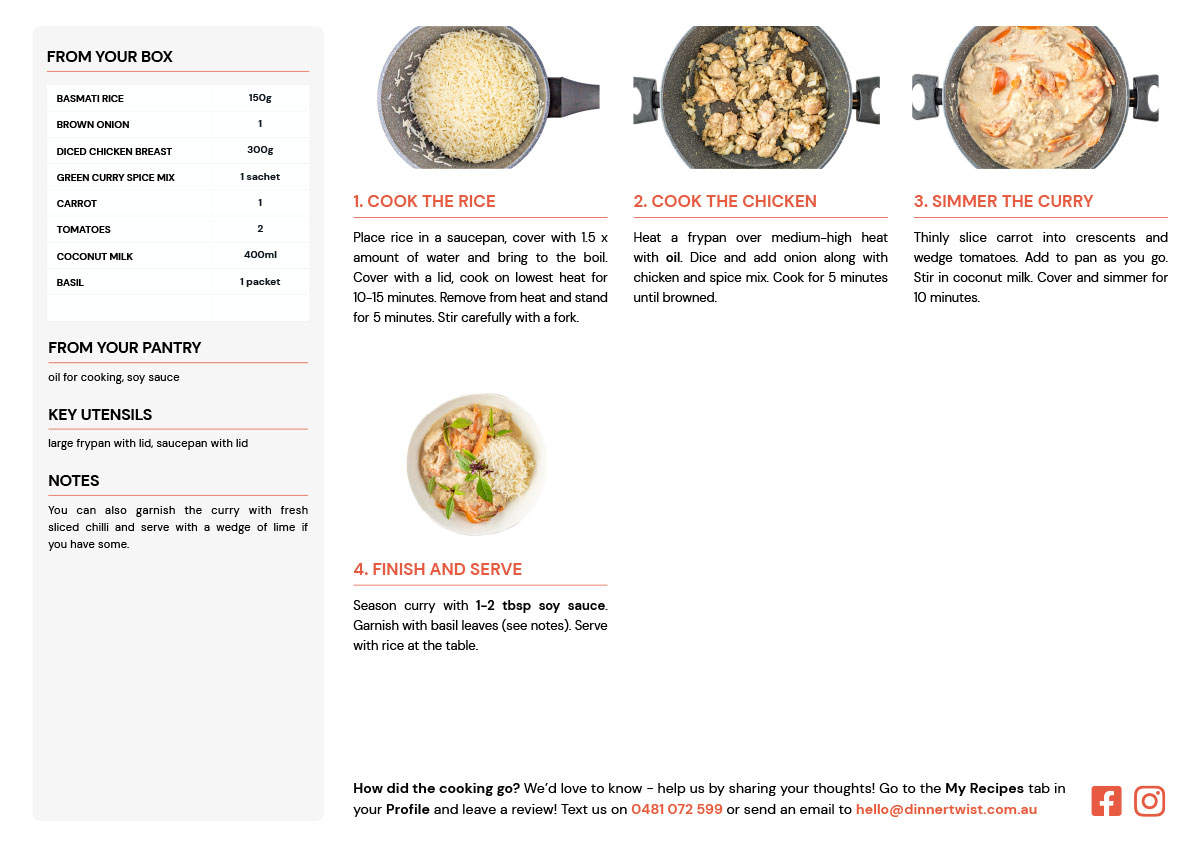 FROM YOUR BOX

| BASMATI RICE | 150g |
|---|---|
| BROWN ONION | 1 |
| DICED CHICKEN BREAST | 300g |
| GREEN CURRY SPICE MIX | 1 sachet |
| CARROT | 1 |
| TOMATOES | 2 |
| COCONUT MILK | 400ml |
| BASIL | 1 packet |

FROM YOUR PANTRY

oil for cooking, soy sauce

KEY UTENSILS

large frypan with lid, saucepan with lid

NOTES

You can also garnish the curry with fresh sliced chilli and serve with a wedge of lime if you have some.

1. COOK THE RICE

Place rice in a saucepan, cover with 1.5 x amount of water and bring to the boil. Cover with a lid, cook on lowest heat for 10-15 minutes. Remove from heat and stand for 5 minutes. Stir carefully with a fork.

2. COOK THE CHICKEN

Heat a frypan over medium-high heat with oil. Dice and add onion along with chicken and spice mix. Cook for 5 minutes until browned.

3. SIMMER THE CURRY

Thinly slice carrot into crescents and wedge tomatoes. Add to pan as you go. Stir in coconut milk. Cover and simmer for 10 minutes.

4. FINISH AND SERVE

Season curry with 1-2 tbsp soy sauce. Garnish with basil leaves (see notes). Serve with rice at the table.

How did the cooking go? We'd love to know - help us by sharing your thoughts! Go to the My Recipes tab in your Profile and leave a review! Text us on 0481 072 599 or send an email to hello@dinnertwist.com.au